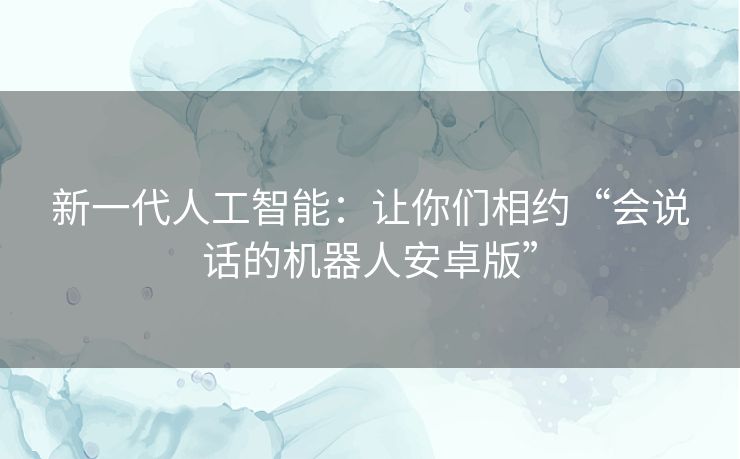 新一代人工智能：让你们相约“会说话的机器人安卓版”